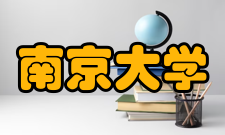 南京大学